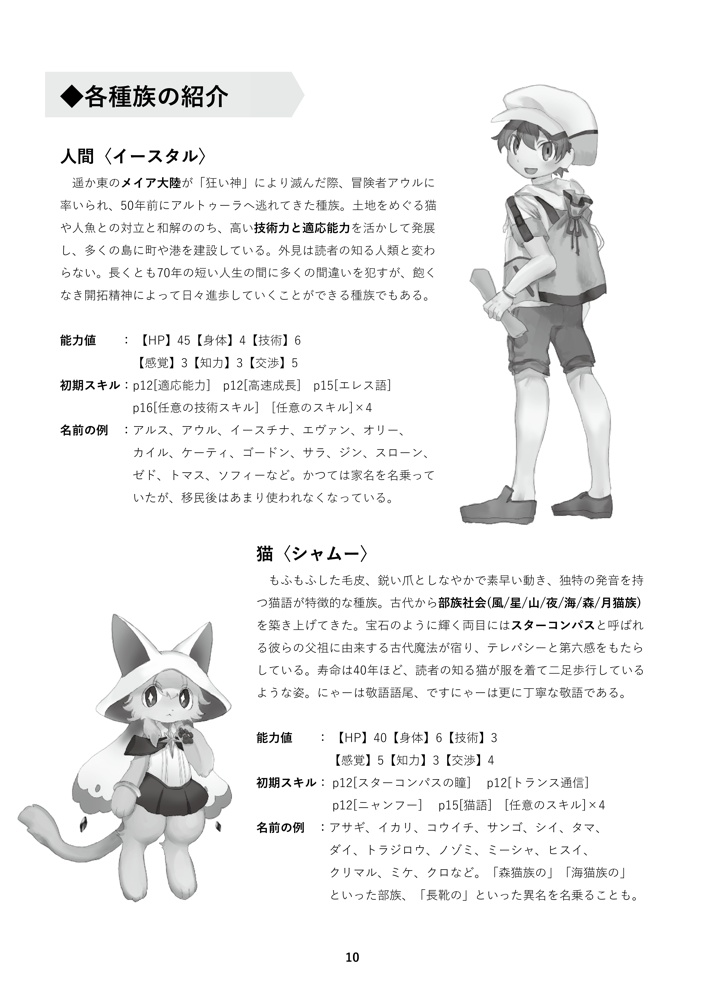 ◆各種族の紹介

人間〈イースタル〉

遥か東のメイア大陸が「狂い神」により滅んだ際、冒険者アウルに率いられ、50年前にアルトゥーラへ逃れてきた種族。土地をめぐる猫や人魚との対立と和解ののち、高い技術力と適応能力を活かして発展し、多くの島に町や港を建設している。外見は読者の知る人類と変わらない。長くとも70年の短い人生の間に多くの間違いを犯すが、飽くなき開拓精神によって日々進歩していくことができる種族でもある。

能力値　：【HP】45【身体】4【技術】6
【感覚】3【知力】3【交渉】5
初期スキル：p12[適応能力]　p12[高速成長]　p15[エレス語]
p16[任意の技術スキル]　[任意のスキル]×4
名前の例　：アルス、アウル、イースチナ、エヴァン、オリー、カイル、ケーティ、ゴードン、サラ、ジン、スローン、ゼド、トマス、ソフィーなど。かつては家名を名乗っていたが、移民後はあまり使われなくなっている。

猫〈シャムー〉

もふもふした毛皮、鋭い爪としなやかで素早い動き、独特の発音を持つ猫語が特徴的な種族。古代から部族社会(風/星/山/夜/海/森/月猫族)を築き上げてきた。宝石のように輝く両目にはスターコンパスと呼ばれる彼らの父祖に由来する古代魔法が宿り、テレパシーと第六感をもたらしている。寿命は40年ほど、読者の知る猫が服を着て二足歩行しているような姿。にゃーは敬語語尾、ですにゃーは更に丁寧な敬語である。

能力値　：【HP】40【身体】6【技術】3
【感覚】5【知力】3【交渉】4
初期スキル：p12[スターコンパスの瞳]　p12[トランス通信]
p12[ニャンフー]　p15[猫語]　[任意のスキル]×4
名前の例　：アサギ、イカリ、コウイチ、サンゴ、シイ、タマ、ダイ、トラジロウ、ノゾミ、ミーシャ、ヒスイ、クリマル、ミケ、クロなど。「森猫族の」「海猫族の」といった部族、「長靴の」といった異名を名乗ることも。

10